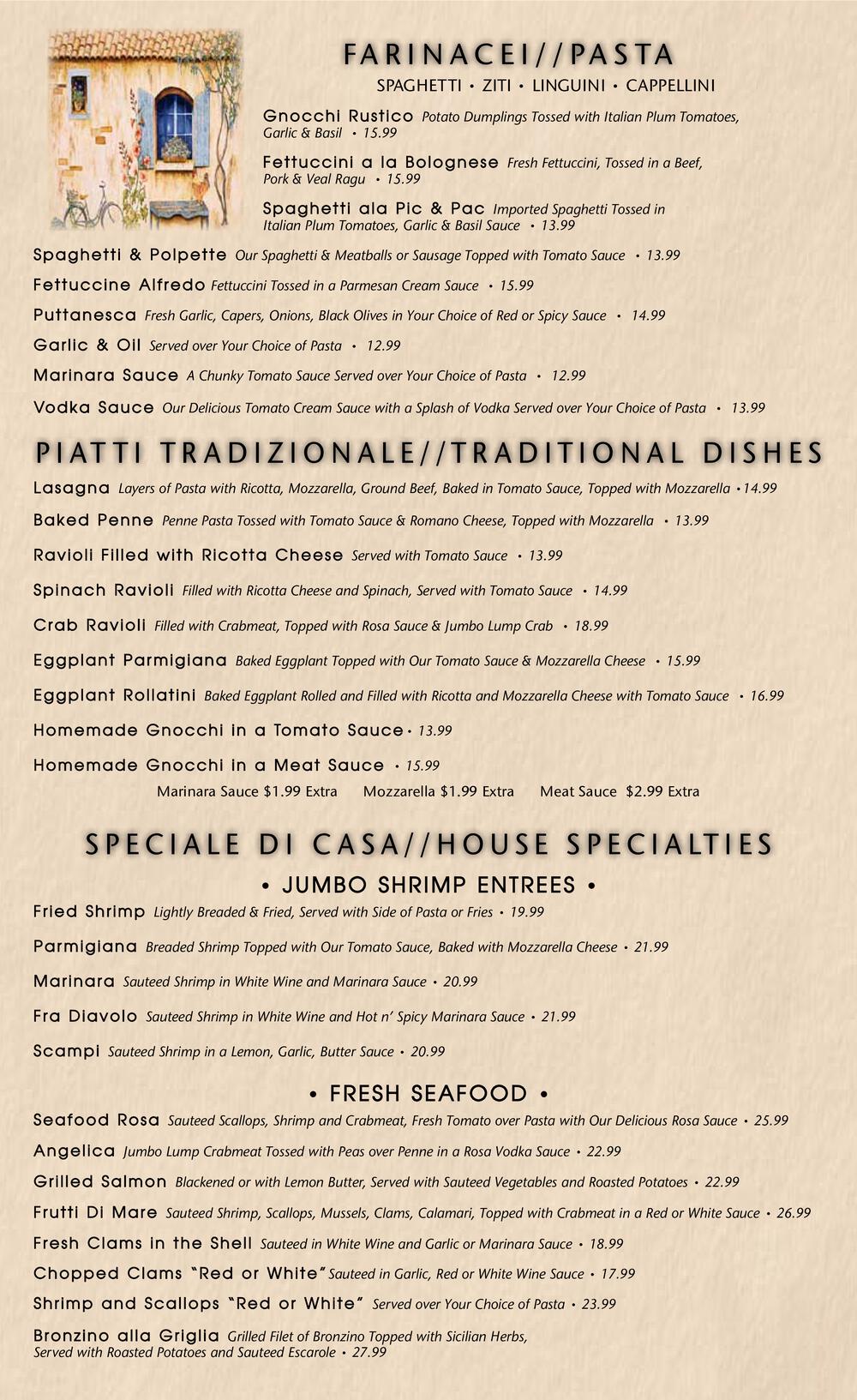 FARINACEI//PASTA

SPAGHETTI • ZITI • LINGUINI • CAPPELLINI

Gnocchi Rustico Potato Dumplings Tossed with Italian Plum Tomatoes, Garlic & Basil • 15.99

Fettuccini a la Bolognese Fresh Fettuccini, Tossed in a Beef, Pork & Veal Ragu • 15.99

Spaghetti ala Pic & Pac Imported Spaghetti Tossed in Italian Plum Tomatoes, Garlic & Basil Sauce • 13.99

Spaghetti & Polpette Our Spaghetti & Meatballs or Sausage Topped with Tomato Sauce • 13.99

Fettuccine Alfredo Fettuccini Tossed in a Parmesan Cream Sauce • 15.99

Puttanesca Fresh Garlic, Capers, Onions, Black Olives in Your Choice of Red or Spicy Sauce • 14.99

Garlic & Oil Served over Your Choice of Pasta • 12.99

Marinara Sauce A Chunky Tomato Sauce Served over Your Choice of Pasta • 12.99

Vodka Sauce Our Delicious Tomato Cream Sauce with a Splash of Vodka Served over Your Choice of Pasta • 13.99

PIATTI TRADIZIONALE//TRADITIONAL DISHES

Lasagna Layers of Pasta with Ricotta, Mozzarella, Ground Beef, Baked in Tomato Sauce, Topped with Mozzarella •14.99

Baked Penne Penne Pasta Tossed with Tomato Sauce & Romano Cheese, Topped with Mozzarella • 13.99

Ravioli Filled with Ricotta Cheese Served with Tomato Sauce • 13.99

Spinach Ravioli Filled with Ricotta Cheese and Spinach, Served with Tomato Sauce • 14.99

Crab Ravioli Filled with Crabmeat, Topped with Rosa Sauce & Jumbo Lump Crab • 18.99

Eggplant Parmigiana Baked Eggplant Topped with Our Tomato Sauce & Mozzarella Cheese • 15.99

Eggplant Rollatini Baked Eggplant Rolled and Filled with Ricotta and Mozzarella Cheese with Tomato Sauce • 16.99

Homemade Gnocchi in a Tomato Sauce • 13.99

Homemade Gnocchi in a Meat Sauce • 15.99

Marinara Sauce $1.99 Extra Mozzarella $1.99 Extra Meat Sauce $2.99 Extra

SPECIALE DI CASA//HOUSE SPECIALTIES

• JUMBO SHRIMP ENTREES •

Fried Shrimp Lightly Breaded & Fried, Served with Side of Pasta or Fries • 19.99

Parmigiana Breaded Shrimp Topped with Our Tomato Sauce, Baked with Mozzarella Cheese • 21.99

Marinara Sauteed Shrimp in White Wine and Marinara Sauce • 20.99

Fra Diavolo Sauteed Shrimp in White Wine and Hot n' Spicy Marinara Sauce • 21.99

Scampi Sauteed Shrimp in a Lemon, Garlic, Butter Sauce • 20.99

• FRESH SEAFOOD •

Seafood Rosa Sauteed Scallops, Shrimp and Crabmeat, Fresh Tomato over Pasta with Our Delicious Rosa Sauce • 25.99

Angelica Jumbo Lump Crabmeat Tossed with Peas over Penne in a Rosa Vodka Sauce • 22.99

Grilled Salmon Blackened or with Lemon Butter, Served with Sauteed Vegetables and Roasted Potatoes • 22.99

Frutti Di Mare Sauteed Shrimp, Scallops, Mussels, Clams, Calamari, Topped with Crabmeat in a Red or White Sauce • 26.99

Fresh Clams in the Shell Sauteed in White Wine and Garlic or Marinara Sauce • 18.99

Chopped Clams "Red or White" Sauteed in Garlic, Red or White Wine Sauce • 17.99

Shrimp and Scallops "Red or White" Served over Your Choice of Pasta • 23.99

Bronzino alla Griglia Grilled Filet of Bronzino Topped with Sicilian Herbs, Served with Roasted Potatoes and Sauteed Escarole • 27.99